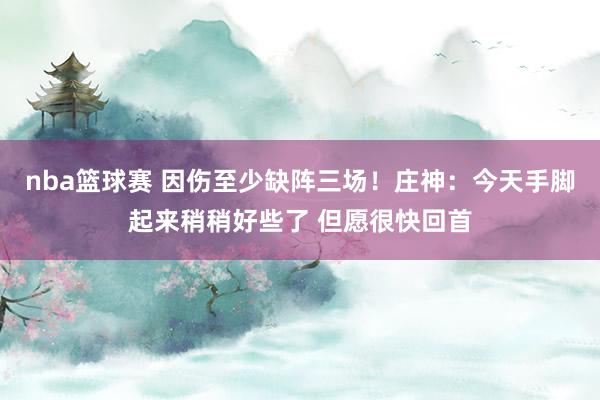 nba篮球赛 因伤至少缺阵三场！庄神：今天手脚起来稍稍好些了 但愿很快回首